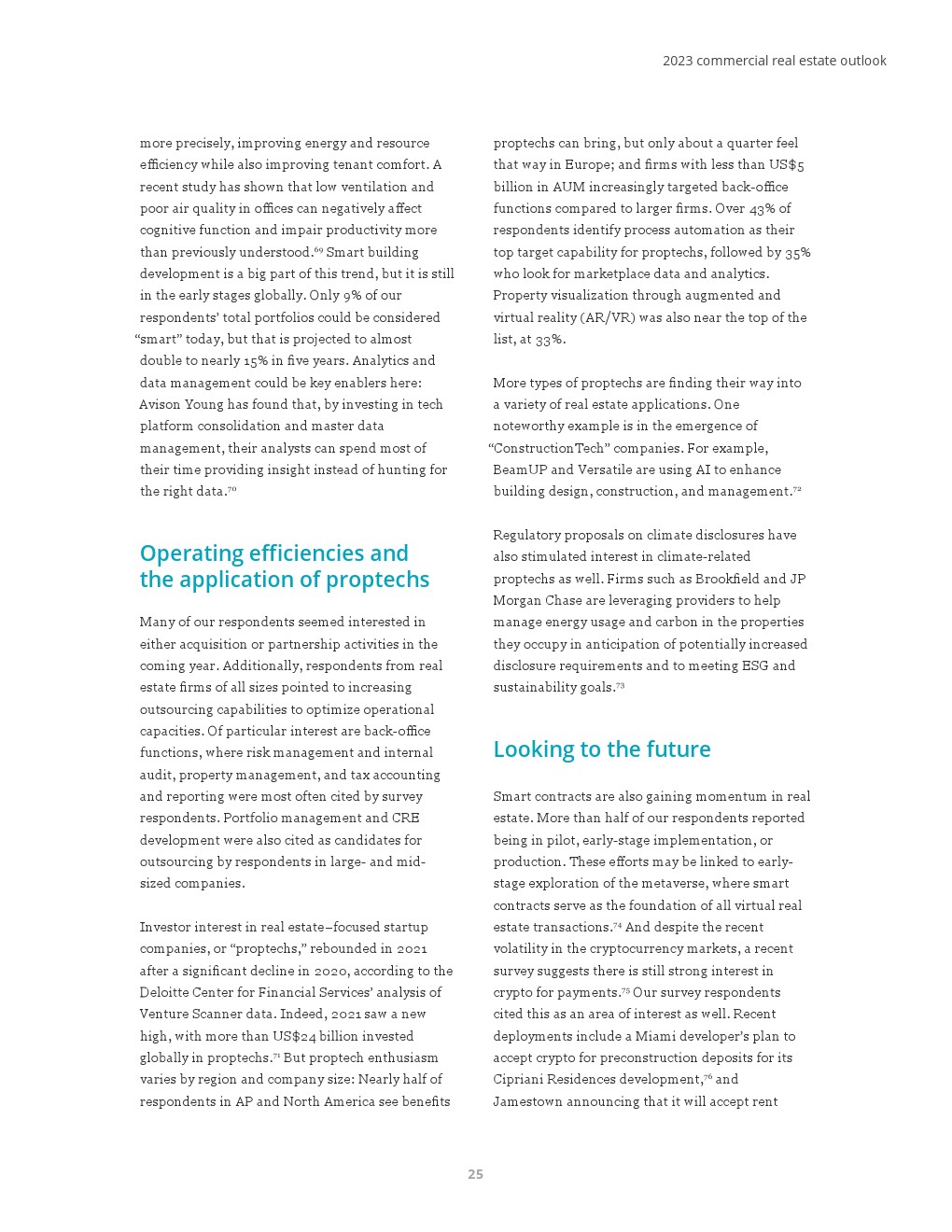 2023 commercial real estate outlook

more precisely, improving energy and resource efficiency while also improving tenant comfort. A recent study has shown that low ventilation and poor air quality in offices can negatively affect cognitive function and impair productivity more than previously understood.$^{69}$ Smart building development is a big part of this trend, but it is still in the early stages globally. Only 9% of our respondents' total portfolios could be considered "smart" today, but that is projected to almost double to nearly 15% in five years. Analytics and data management could be key enablers here: Avison Young has found that, by investing in tech platform consolidation and master data management, their analysts can spend most of their time providing insight instead of hunting for the right data.$^{70}$

Operating efficiencies and the application of proptechs

Many of our respondents seemed interested in either acquisition or partnership activities in the coming year. Additionally, respondents from real estate firms of all sizes pointed to increasing outsourcing capabilities to optimize operational capacities. Of particular interest are back-office functions, where risk management and internal audit, property management, and tax accounting and reporting were most often cited by survey respondents. Portfolio management and CRE development were also cited as candidates for outsourcing by respondents in large- and mid-sized companies.

Investor interest in real estate–focused startup companies, or "proptechs," rebounded in 2021 after a significant decline in 2020, according to the Deloitte Center for Financial Services' analysis of Venture Scanner data. Indeed, 2021 saw a new high, with more than US$24 billion invested globally in proptechs.$^{71}$ But proptech enthusiasm varies by region and company size: Nearly half of respondents in AP and North America see benefits proptechs can bring, but only about a quarter feel that way in Europe; and firms with less than US$5 billion in AUM increasingly targeted back-office functions compared to larger firms. Over 43% of respondents identify process automation as their top target capability for proptechs, followed by 35% who look for marketplace data and analytics. Property visualization through augmented and virtual reality (AR/VR) was also near the top of the list, at 33%.

More types of proptechs are finding their way into a variety of real estate applications. One noteworthy example is in the emergence of "ConstructionTech" companies. For example, BeamUP and Versatile are using AI to enhance building design, construction, and management.$^{72}$

Regulatory proposals on climate disclosures have also stimulated interest in climate-related proptechs as well. Firms such as Brookfield and JP Morgan Chase are leveraging providers to help manage energy usage and carbon in the properties they occupy in anticipation of potentially increased disclosure requirements and to meeting ESG and sustainability goals.$^{73}$

Looking to the future

Smart contracts are also gaining momentum in real estate. More than half of our respondents reported being in pilot, early-stage implementation, or production. These efforts may be linked to early-stage exploration of the metaverse, where smart contracts serve as the foundation of all virtual real estate transactions.$^{74}$ And despite the recent volatility in the cryptocurrency markets, a recent survey suggests there is still strong interest in crypto for payments.$^{75}$ Our survey respondents cited this as an area of interest as well. Recent deployments include a Miami developer's plan to accept crypto for preconstruction deposits for its Cipriani Residences development,$^{76}$ and Jamestown announcing that it will accept rent

25